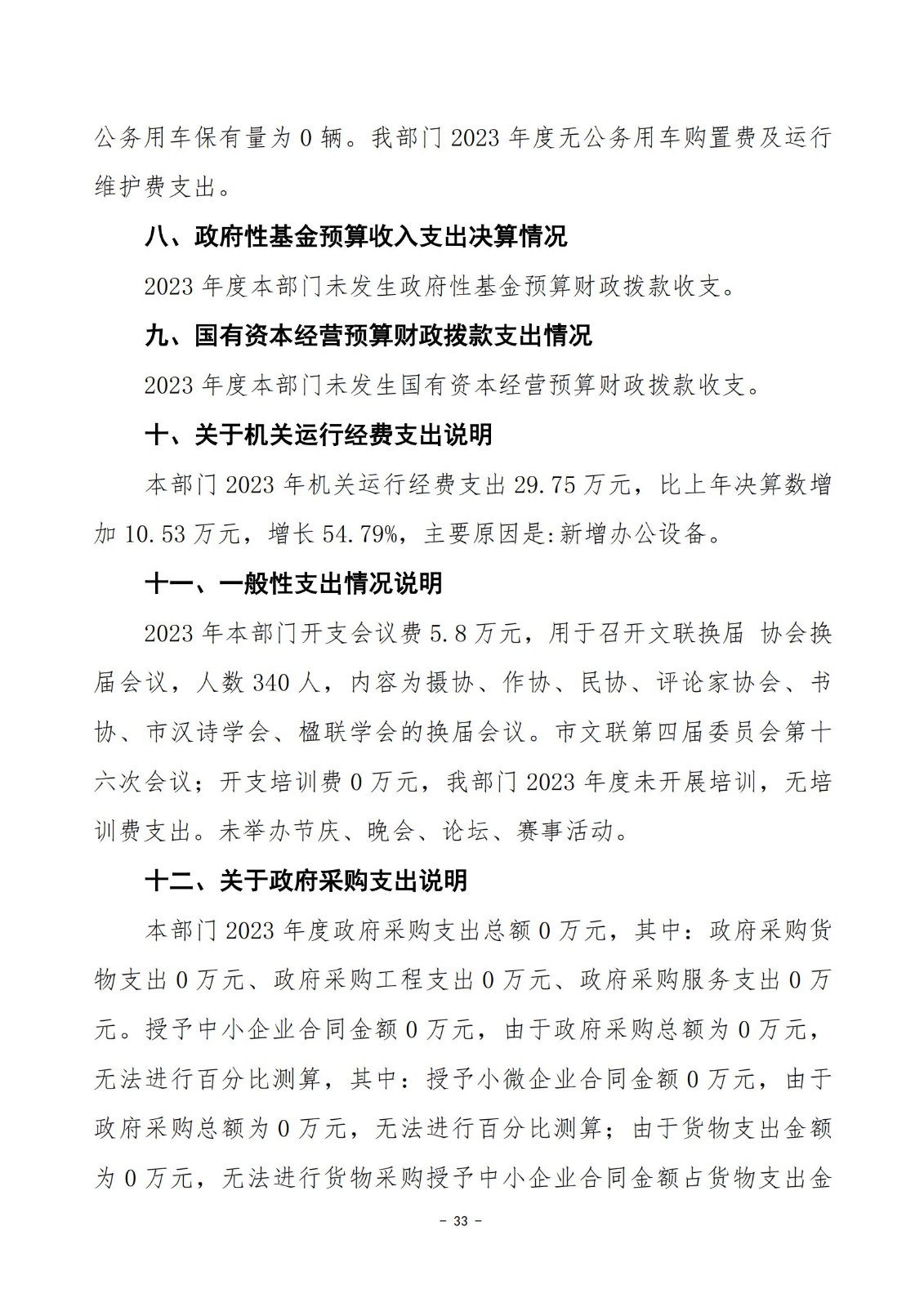 公务用车保有量为 0 辆。我部门 2023 年度无公务用车购置费及运行维护费支出。

八、政府性基金预算收入支出决算情况

2023 年度本部门未发生政府性基金预算财政拨款收支。

九、国有资本经营预算财政拨款支出情况

2023 年度本部门未发生国有资本经营预算财政拨款收支。

十、关于机关运行经费支出说明

本部门 2023 年机关运行经费支出 29.75 万元，比上年决算数增加 10.53 万元，增长 54.79%，主要原因是:新增办公设备。

十一、一般性支出情况说明

2023 年本部门开支会议费 5.8 万元，用于召开文联换届 协会换届会议，人数 340 人，内容为摄协、作协、民协、评论家协会、书协、市汉诗学会、楹联学会的换届会议。市文联第四届委员会第十六次会议；开支培训费 0 万元，我部门 2023 年度未开展培训，无培训费支出。未举办节庆、晚会、论坛、赛事活动。

十二、关于政府采购支出说明

本部门 2023 年度政府采购支出总额 0 万元，其中：政府采购货物支出 0 万元、政府采购工程支出 0 万元、政府采购服务支出 0 万元。授予中小企业合同金额 0 万元，由于政府采购总额为 0 万元，无法进行百分比测算，其中：授予小微企业合同金额 0 万元，由于政府采购总额为 0 万元，无法进行百分比测算；由于货物支出金额为 0 万元，无法进行货物采购授予中小企业合同金额占货物支出金

- 33 -